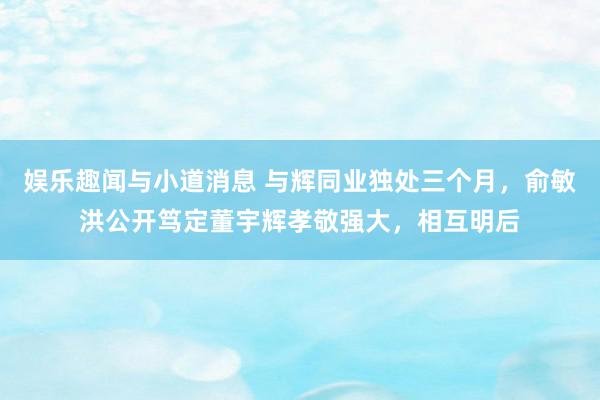 娱乐趣闻与小道消息 与辉同业独处三个月，俞敏洪公开笃定董宇辉孝敬强大，相互明后